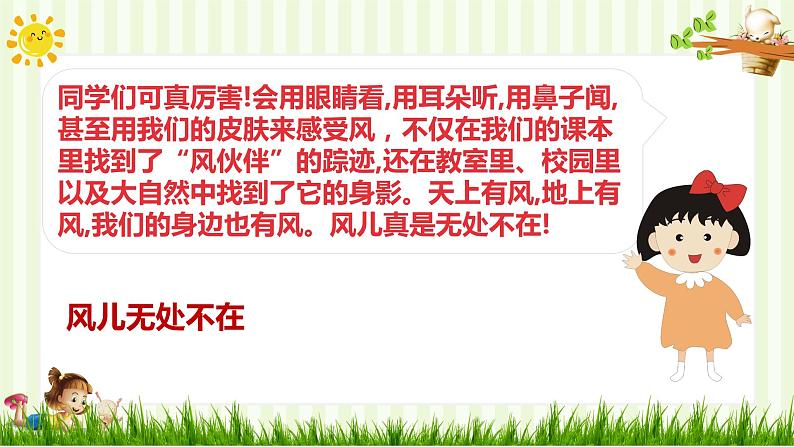 同学们可真厉害!会用眼睛看,用耳朵听,用鼻子闻,甚至用我们的皮肤来感受风，不仅在我们的课本里找到了“风伙伴”的踪迹,还在教室里、校园里以及大自然中找到了它的身影。天上有风,地上有风,我们的身边也有风。风儿真是无处不在!

风儿无处不在